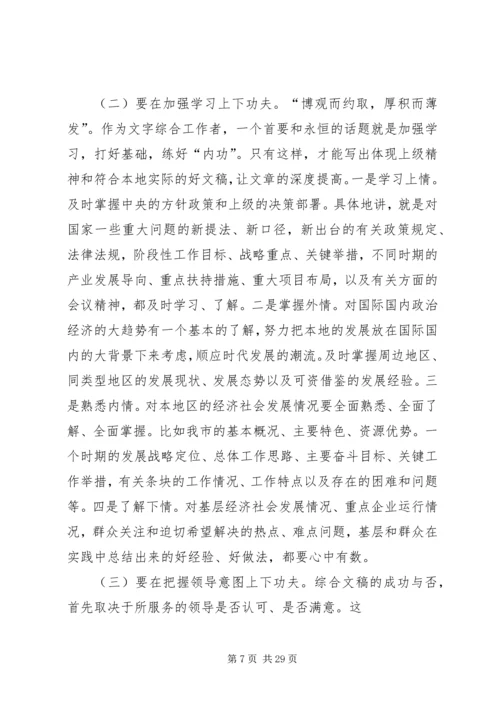 （二）要在加强学习上下功夫。“博观而约取，厚积而薄发”。作为文字综合工作者，一个首要和永恒的话题就是加强学习，打好基础，练好“内功”。只有这样，才能写出体现上级精神和符合本地实际的好文稿，让文章的深度提高。一是学习上情。及时掌握中央的方针政策和上级的决策部署。具体地讲，就是对国家一些重大问题的新提法、新口径，新出台的有关政策规定、法律法规，阶段性工作目标、战略重点、关键举措，不同时期的产业发展导向、重点扶持措施、重大项目布局，以及有关方面的会议精神，都及时学习、了解。二是掌握外情。对国际国内政治经济的大趋势有一个基本的了解，努力把本地的发展放在国际国内的大背景下来考虑，顺应时代发展的潮流。及时掌握周边地区、同类型地区的发展现状、发展态势以及可资借鉴的发展经验。三是熟悉内情。对本地区的经济社会发展情况要全面熟悉、全面了解、全面掌握。比如我市的基本概况、主要特色、资源优势。一个时期的发展战略定位、总体工作思路、主要奋斗目标、关键工作举措，有关条块的工作情况、工作特点以及存在的困难和问题等。四是了解下情。对基层经济社会发展情况、重点企业运行情况，群众关注和迫切希望解决的热点、难点问题，基层和群众在实践中总结出来的好经验、好做法，都要心中有数。

（三）要在把握领导意图上下功夫。综合文稿的成功与否，首先取决于所服务的领导是否认可、是否满意。这

第 7 页 共 29 页